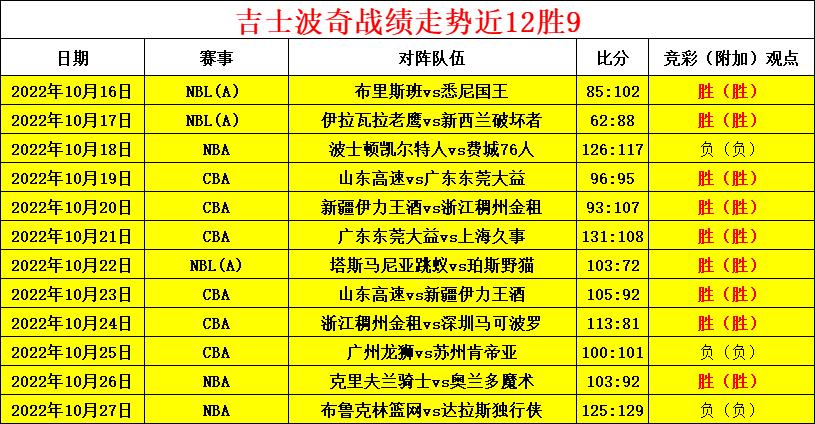 吉士波奇战绩走势近12胜9

| 日期 | 赛事 | 对阵队伍 | 比分 | 竞彩（附加）观点 |
|---|---|---|---|---|
| 2022年10月16日 | NBL(A) | 布里斯班vs悉尼国王 | 85:102 | 胜（胜） |
| 2022年10月17日 | NBL(A) | 伊拉瓦拉老鹰vs新西兰破坏者 | 62:88 | 胜（胜） |
| 2022年10月18日 | NBA | 波士顿凯尔特人vs费城76人 | 126:117 | 负（负） |
| 2022年10月19日 | CBA | 山东高速vs广东东莞大益 | 96:95 | 胜（胜） |
| 2022年10月20日 | CBA | 新疆伊力王酒vs浙江稠州金租 | 93:107 | 胜（胜） |
| 2022年10月21日 | CBA | 广东东莞大益vs上海久事 | 131:108 | 胜（胜） |
| 2022年10月22日 | NBL(A) | 塔斯马尼亚跳蚁vs珀斯野猫 | 103:72 | 胜（胜） |
| 2022年10月23日 | CBA | 山东高速vs新疆伊力王酒 | 105:92 | 胜（胜） |
| 2022年10月24日 | CBA | 浙江稠州金租vs深圳马可波罗 | 113:81 | 胜（胜） |
| 2022年10月25日 | CBA | 广州龙狮vs苏州肯帝亚 | 100:101 | 负（负） |
| 2022年10月26日 | NBA | 克里夫兰骑士vs奥兰多魔术 | 103:92 | 胜（胜） |
| 2022年10月27日 | NBA | 布鲁克林篮网vs达拉斯独行侠 | 125:129 | 负（负） |